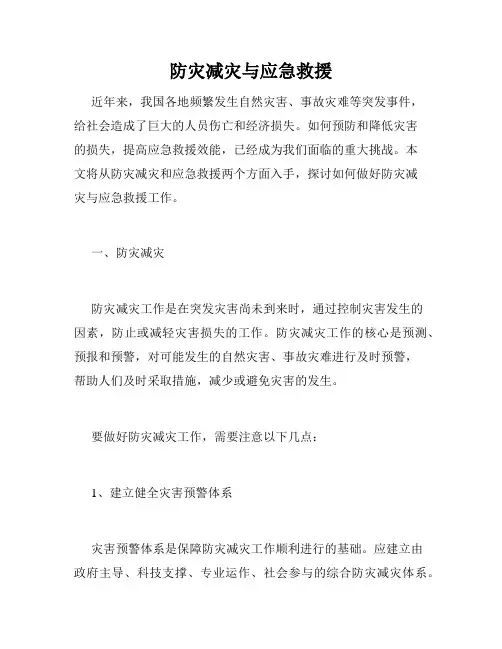 防灾减灾与应急救援

近年来，我国各地频繁发生自然灾害、事故灾难等突发事件，给社会造成了巨大的人员伤亡和经济损失。如何预防和降低灾害的损失，提高应急救援效能，已经成为我们面临的重大挑战。本文将从防灾减灾和应急救援两个方面入手，探讨如何做好防灾减灾与应急救援工作。

一、防灾减灾

防灾减灾工作是在突发灾害尚未到来时，通过控制灾害发生的因素，防止或减轻灾害损失的工作。防灾减灾工作的核心是预测、预报和预警，对可能发生的自然灾害、事故灾难进行及时预警，帮助人们及时采取措施，减少或避免灾害的发生。

要做好防灾减灾工作，需要注意以下几点：

1、建立健全灾害预警体系

灾害预警体系是保障防灾减灾工作顺利进行的基础。应建立由政府主导、科技支撑、专业运作、社会参与的综合防灾减灾体系。